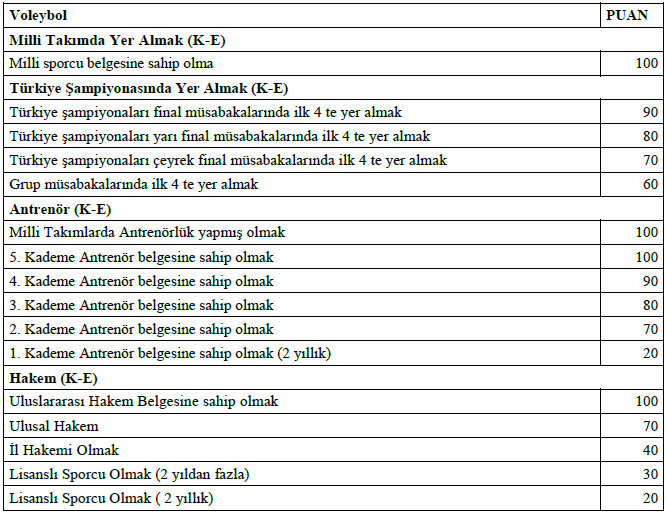 | Voleybol | PUAN |
|---|---|
| **Milli Takımda Yer Almak (K-E)** | |
| Milli sporcu belgesine sahip olma | 100 |
| **Türkiye Şampiyonasında Yer Almak (K-E)** | |
| Türkiye şampiyonaları final müsabakalarında ilk 4 te yer almak | 90 |
| Türkiye şampiyonaları yarı final müsabakalarında ilk 4 te yer almak | 80 |
| Türkiye şampiyonaları çeyrek final müsabakalarında ilk 4 te yer almak | 70 |
| Grup müsabakalarında ilk 4 te yer almak | 60 |
| **Antrenör (K-E)** | |
| Milli Takımlarda Antrenörlük yapmış olmak | 100 |
| 5. Kademe Antrenör belgesine sahip olmak | 100 |
| 4. Kademe Antrenör belgesine sahip olmak | 90 |
| 3. Kademe Antrenör belgesine sahip olmak | 80 |
| 2. Kademe Antrenör belgesine sahip olmak | 70 |
| 1. Kademe Antrenör belgesine sahip olmak (2 yıllık) | 20 |
| **Hakem (K-E)** | |
| Uluslararası Hakem Belgesine sahip olmak | 100 |
| Ulusal Hakem | 70 |
| İl Hakemi Olmak | 40 |
| Lisanslı Sporcu Olmak (2 yıldan fazla) | 30 |
| Lisanslı Sporcu Olmak ( 2 yıllık) | 20 |